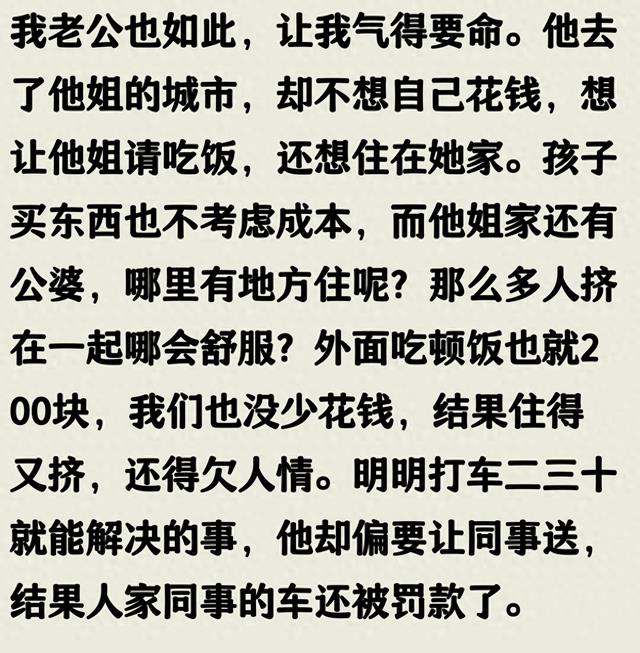 我老公也如此，让我气得要命。他去了他姐的城市，却不想自己花钱，想让他姐请吃饭，还想住在她家。孩子买东西也不考虑成本，而他姐家还有公婆，哪里有地方住呢？那么多人挤在一起哪会舒服？外面吃顿饭也就200块，我们也没少花钱，结果住得又挤，还得欠人情。明明打车二三十就能解决的事，他却偏要让同事送，结果人家同事的车还被罚款了。